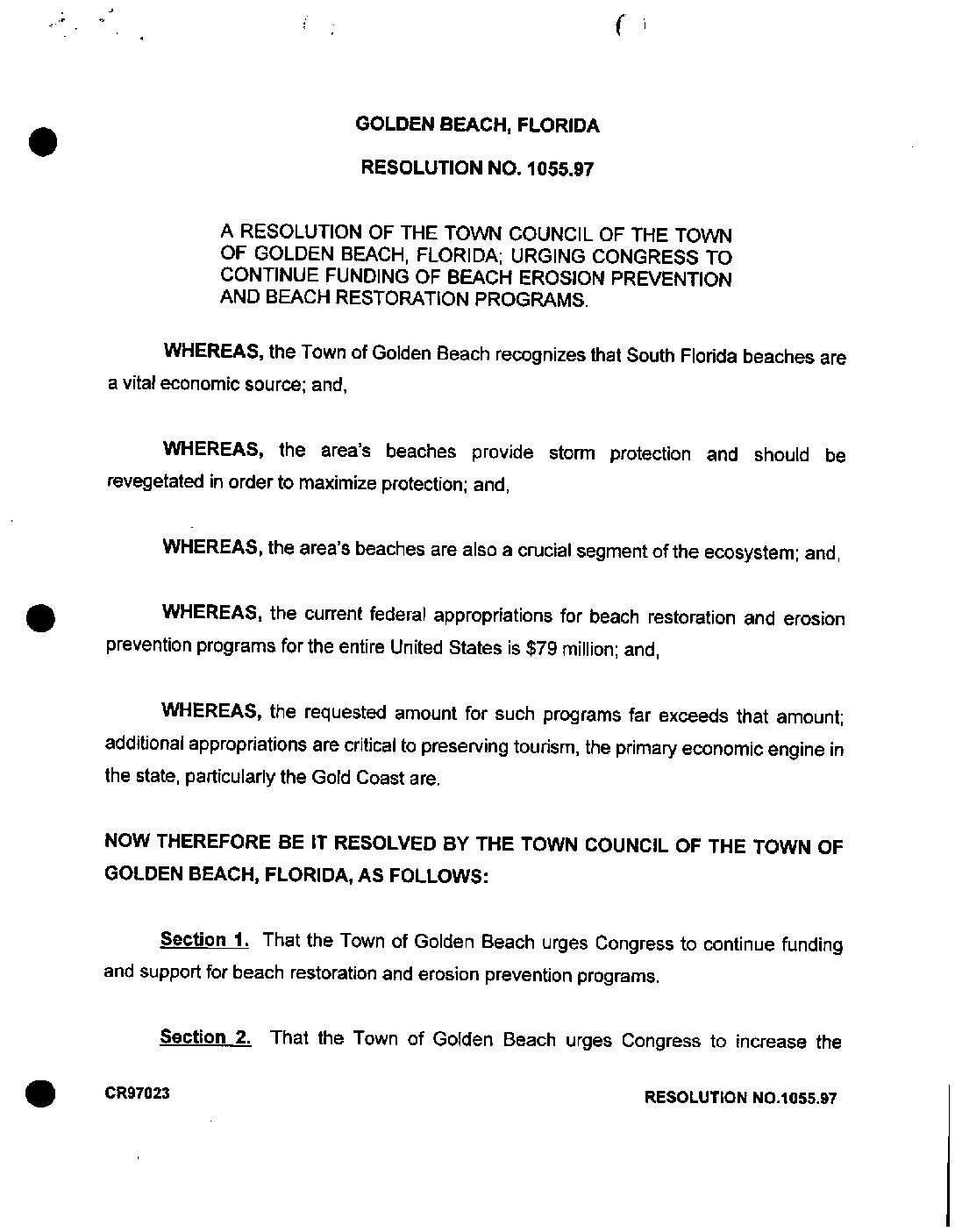 GOLDEN BEACH, FLORIDA

RESOLUTION NO. 1055.97

A RESOLUTION OF THE TOWN COUNCIL OF THE TOWN OF GOLDEN BEACH, FLORIDA; URGING CONGRESS TO CONTINUE FUNDING OF BEACH EROSION PREVENTION AND BEACH RESTORATION PROGRAMS.

WHEREAS, the Town of Golden Beach recognizes that South Florida beaches are a vital economic source; and,

WHEREAS, the area's beaches provide storm protection and should be revegetated in order to maximize protection; and,

WHEREAS, the area's beaches are also a crucial segment of the ecosystem; and,

WHEREAS, the current federal appropriations for beach restoration and erosion prevention programs for the entire United States is $79 million; and,

WHEREAS, the requested amount for such programs far exceeds that amount; additional appropriations are critical to preserving tourism, the primary economic engine in the state, particularly the Gold Coast are.

NOW THEREFORE BE IT RESOLVED BY THE TOWN COUNCIL OF THE TOWN OF GOLDEN BEACH, FLORIDA, AS FOLLOWS:

Section 1. That the Town of Golden Beach urges Congress to continue funding and support for beach restoration and erosion prevention programs.

Section 2. That the Town of Golden Beach urges Congress to increase the

CR97023

RESOLUTION NO.1055.97